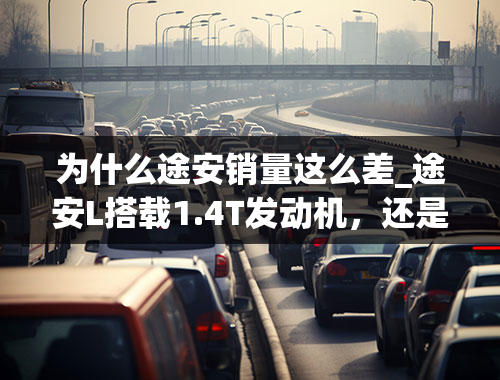 为什么途安销量这么差_途安L搭载1.4T发动机，还是